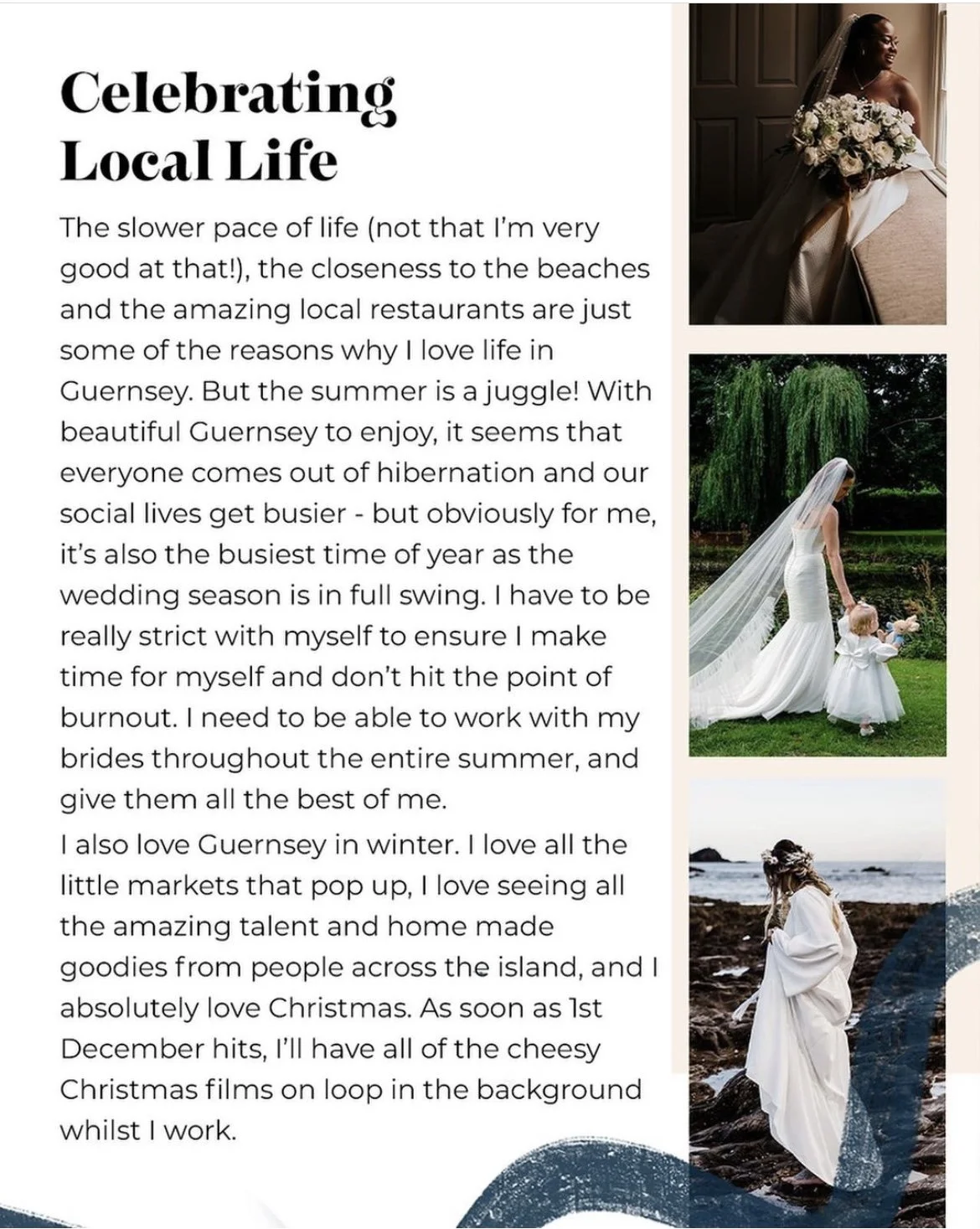 Celebrating Local Life

The slower pace of life (not that I'm very good at that!), the closeness to the beaches and the amazing local restaurants are just some of the reasons why I love life in Guernsey. But the summer is a juggle! With beautiful Guernsey to enjoy, it seems that everyone comes out of hibernation and our social lives get busier - but obviously for me, it's also the busiest time of year as the wedding season is in full swing. I have to be really strict with myself to ensure I make time for myself and don't hit the point of burnout. I need to be able to work with my brides throughout the entire summer, and give them all the best of me.

I also love Guernsey in winter. I love all the little markets that pop up, I love seeing all the amazing talent and home made goodies from people across the island, and I absolutely love Christmas. As soon as 1st December hits, I'll have all of the cheesy Christmas films on loop in the background whilst I work.